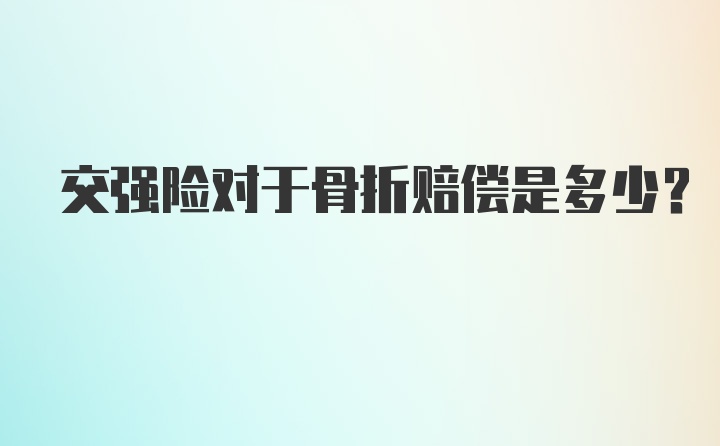 交强险对于骨折赔偿是多少?